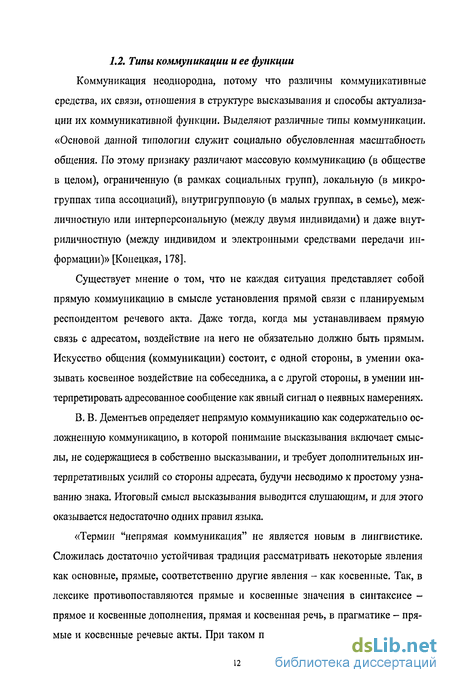 1.2. Типы коммуникации и ее функции

Коммуникация неоднородна, потому что различны коммуникативные средства, их связи, отношения в структуре высказывания и способы актуализации их коммуникативной функции. Выделяют различные типы коммуникации. «Основой данной типологии служит социально обусловленная масштабность общения. По этому признаку различают массовую коммуникацию (в обществе в целом), ограниченную (в рамках социальных групп), локальную (в микрогруппах типа ассоциаций), внутригрупповую (в малых группах, в семье), межличностную или интерперсональную (между двумя индивидами) и даже внутриличностную (между индивидом и электронными средствами передачи информации)» [Конецкая, 178].

Существует мнение о том, что не каждая ситуация представляет собой прямую коммуникацию в смысле установления прямой связи с планируемым респондентом речевого акта. Даже тогда, когда мы устанавливаем прямую связь с адресатом, воздействие на него не обязательно должно быть прямым. Искусство общения (коммуникации) состоит, с одной стороны, в умении оказывать косвенное воздействие на собеседника, а с другой стороны, в умении интерпретировать адресованное сообщение как явный сигнал о неявных намерениях.

В. В. Дементьев определяет непрямую коммуникацию как содержательно осложненную коммуникацию, в которой понимание высказывания включает смыслы, не содержащиеся в собственно высказывании, и требует дополнительных интерпретативных усилий со стороны адресата, будучи несводимо к простому узнаванию знака. Итоговый смысл высказывания выводится слушающим, и для этого оказывается недостаточно одних правил языка.

«Термин "непрямая коммуникация" не является новым в лингвистике. Сложилась достаточно устойчивая традиция рассматривать некоторые явления как основные, прямые, соответственно другие явления – как косвенные. Так, в лексике противопоставляются прямые и косвенные значения в синтаксисе – прямое и косвенные дополнения, прямая и косвенная речь, в прагматике – прямые и косвенные речевые акты. При таком п

12

dsLib.net
библиотека диссертаций